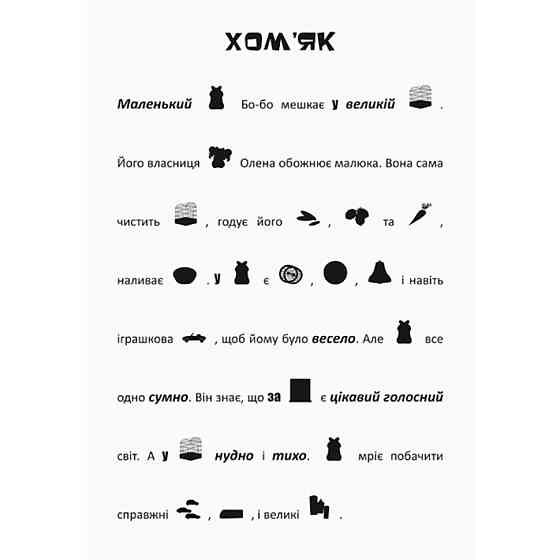 ХОМ'ЯК

Маленький Бо-бо мешкає у великій .

Його власниця Олена обожнює малюка. Вона сама чистить , годує його , та , наливає . У є , , і навіть іграшкова , щоб йому було весело. Але все одно сумно. Він знає, що за є цікавий голосний світ. А у нудно і тихо. мріє побачити справжні , , і великі .